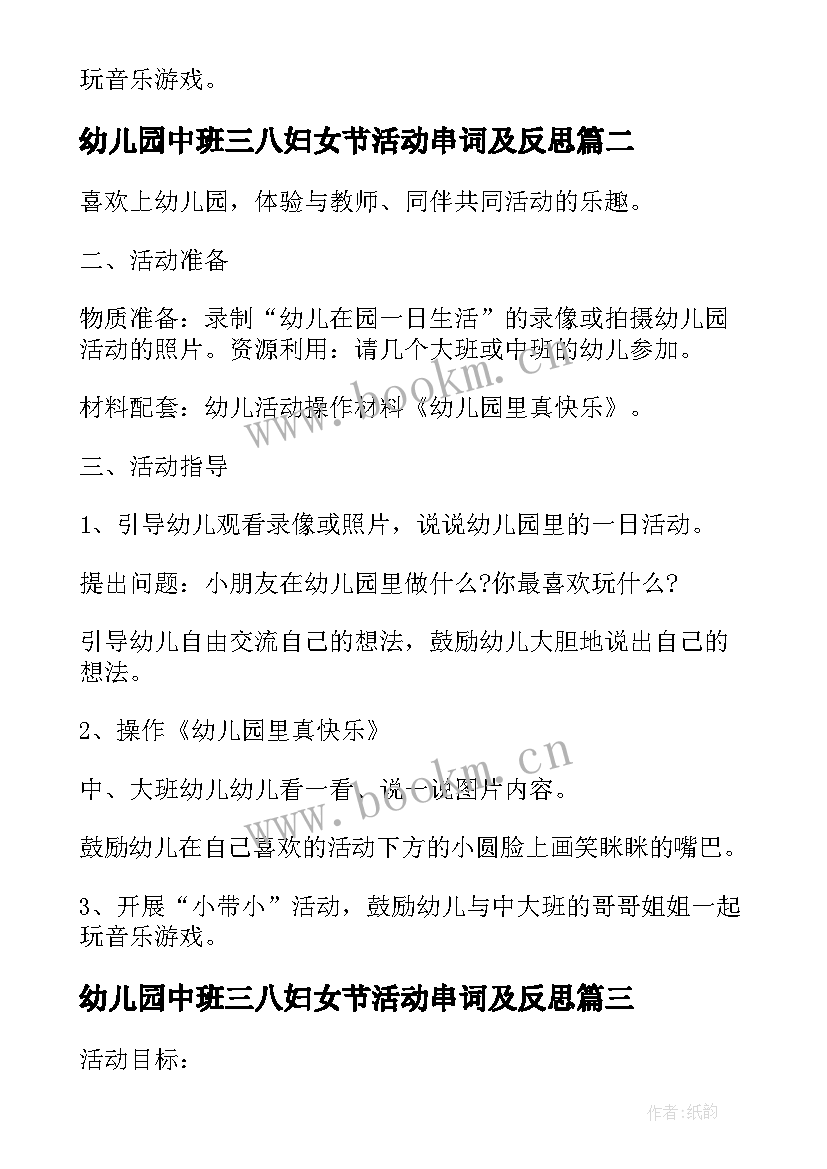 玩音乐游戏。

幼儿园中班三八妇女节活动串词及反思篇二

喜欢上幼儿园，体验与教师、同伴共同活动的乐趣。

二、活动准备

物质准备：录制“幼儿在园一日生活”的录像或拍摄幼儿园活动的照片。资源利用：请几个大班或中班的幼儿参加。

材料配套：幼儿活动操作材料《幼儿园里真快乐》。

三、活动指导

1、引导幼儿观看录像或照片，说说幼儿园里的一日活动。

提出问题：小朋友在幼儿园里做什么?你最喜欢玩什么?

引导幼儿自由交流自己的想法，鼓励幼儿大胆地说出自己的想法。

2、操作《幼儿园里真快乐》

中、大班幼儿幼儿看一看、说一说图片内容。

鼓励幼儿在自己喜欢的活动下方的小圆脸上画笑眯眯的嘴巴。

3、开展“小带小”活动，鼓励幼儿与中大班的哥哥姐姐一起玩音乐游戏。

幼儿园中班三八妇女节活动串词及反思篇三

活动目标：

www.bookm.cn

www.bookm.cn

作者:纸韵